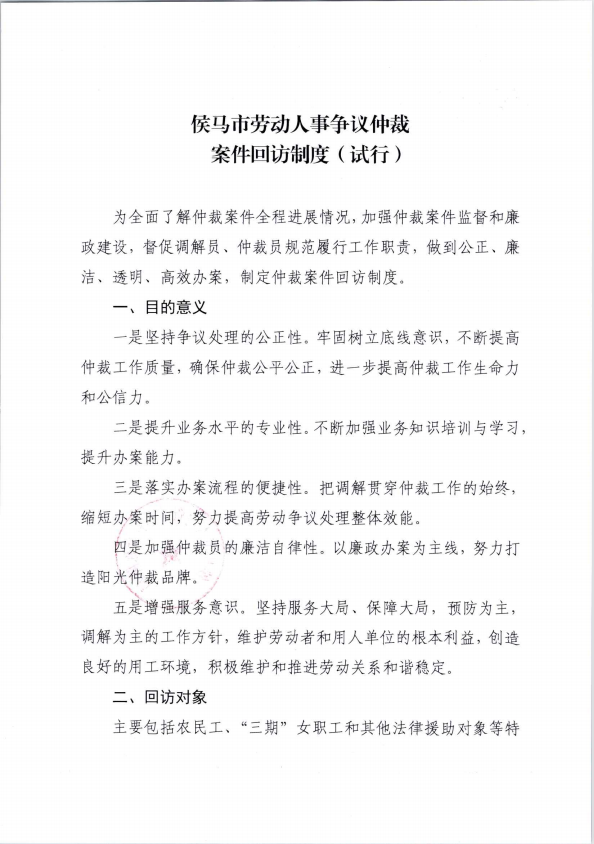 侯马市劳动人事争议仲裁
案件回访制度（试行）

为全面了解仲裁案件全程进展情况，加强仲裁案件监督和廉政建设，督促调解员、仲裁员规范履行工作职责，做到公正、廉洁、透明、高效办案，制定仲裁案件回访制度。

一、目的意义

一是坚持争议处理的公正性。牢固树立底线意识，不断提高仲裁工作质量，确保仲裁公平公正，进一步提高仲裁工作生命力和公信力。

二是提升业务水平的专业性。不断加强业务知识培训与学习，提升办案能力。

三是落实办案流程的便捷性。把调解贯穿仲裁工作的始终，缩短办案时间，努力提高劳动争议处理整体效能。

四是加强仲裁员的廉洁自律性。以廉政办案为主线，努力打造阳光仲裁品牌。

五是增强服务意识。坚持服务大局、保障大局，预防为主，调解为主的工作方针，维护劳动者和用人单位的根本利益，创造良好的用工环境，积极维护和推进劳动关系和谐稳定。

二、回访对象

主要包括农民工、“三期”女职工和其他法律援助对象等特